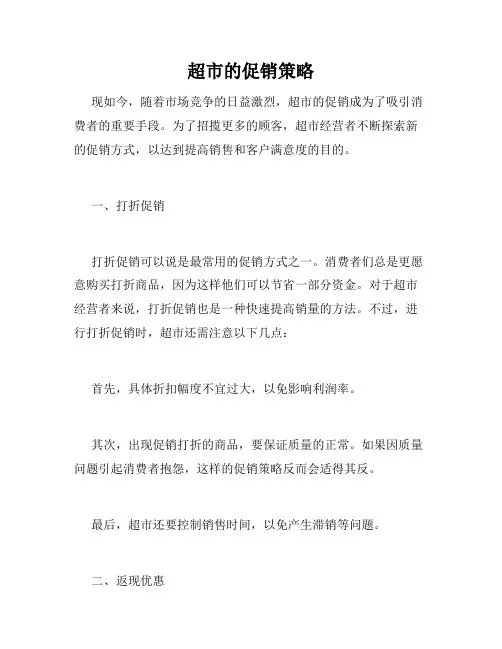 超市的促销策略

现如今，随着市场竞争的日益激烈，超市的促销成为了吸引消费者的重要手段。为了招揽更多的顾客，超市经营者不断探索新的促销方式，以达到提高销售和客户满意度的目的。

一、打折促销

打折促销可以说是最常用的促销方式之一。消费者们总是更愿意购买打折商品，因为这样他们可以节省一部分资金。对于超市经营者来说，打折促销也是一种快速提高销量的方法。不过，进行打折促销时，超市还需注意以下几点：

首先，具体折扣幅度不宜过大，以免影响利润率。

其次，出现促销打折的商品，要保证质量的正常。如果因质量问题引起消费者抱怨，这样的促销策略反而会适得其反。

最后，超市还要控制销售时间，以免产生滞销等问题。

二、返现优惠